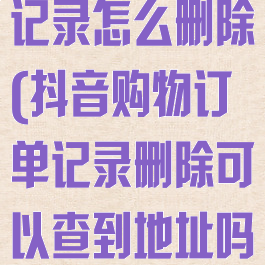 记录怎么删除(抖音购物订单记录删除可以查到地址吗